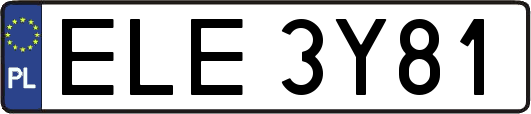 PL
ELE 3Y81